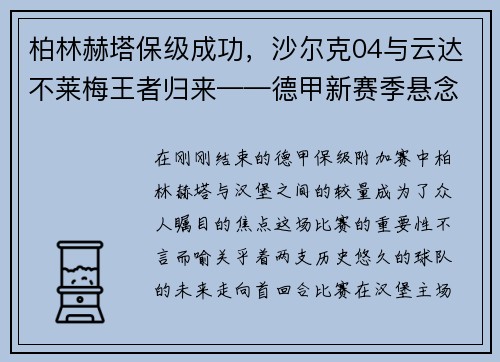 柏林赫塔保级成功，沙尔克04与云达不莱梅王者归来——德甲新赛季悬念

在刚刚结束的德甲保级附加赛中柏林赫塔与汉堡之间的较量成为了众人瞩目的焦点这场比赛的重要性不言而喻关乎着两支历史悠久的球队的未来走向首回合比赛在汉堡主场